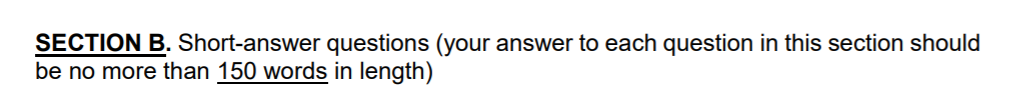 SECTION B. Short-answer questions (your answer to each question in this section should be no more than 150 words in length)